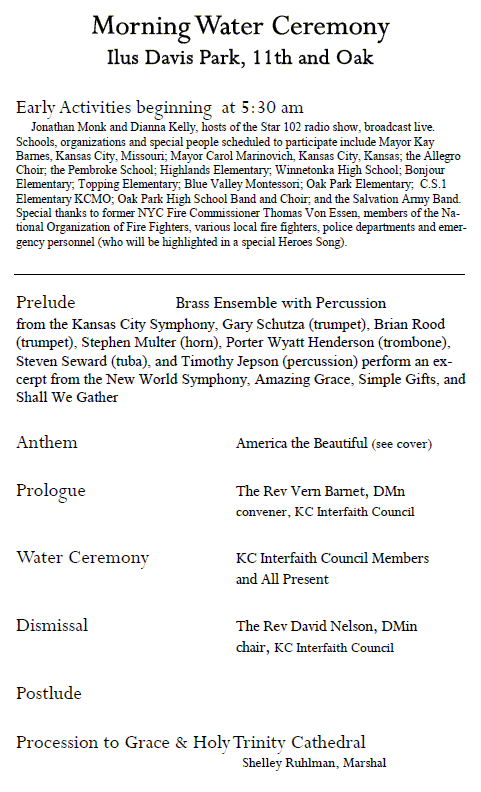 Morning Water Ceremony
Ilus Davis Park, 11th and Oak

Early Activities beginning at 5:30 am
Jonathan Monk and Dianna Kelly, hosts of the Star 102 radio show, broadcast live. Schools, organizations and special people scheduled to participate include Mayor Kay Barnes, Kansas City, Missouri; Mayor Carol Marinovich, Kansas City, Kansas; the Allegro Choir; the Pembroke School; Highlands Elementary; Winnetonka High School; Bonjour Elementary; Topping Elementary; Blue Valley Montessori; Oak Park Elementary; C.S.1 Elementary KCMO; Oak Park High School Band and Choir; and the Salvation Army Band. Special thanks to former NYC Fire Commissioner Thomas Von Essen, members of the National Organization of Fire Fighters, various local fire fighters, police departments and emergency personnel (who will be highlighted in a special Heroes Song).

Prelude Brass Ensemble with Percussion
from the Kansas City Symphony, Gary Schutza (trumpet), Brian Rood (trumpet), Stephen Multer (horn), Porter Wyatt Henderson (trombone), Steven Seward (tuba), and Timothy Jepson (percussion) perform an excerpt from the New World Symphony, Amazing Grace, Simple Gifts, and Shall We Gather

Anthem America the Beautiful (see cover)

Prologue The Rev Vern Barnet, DMn
convener, KC Interfaith Council

Water Ceremony KC Interfaith Council Members
and All Present

Dismissal The Rev David Nelson, DMin
chair, KC Interfaith Council

Postlude

Procession to Grace & Holy Trinity Cathedral
Shelley Ruhlman, Marshal